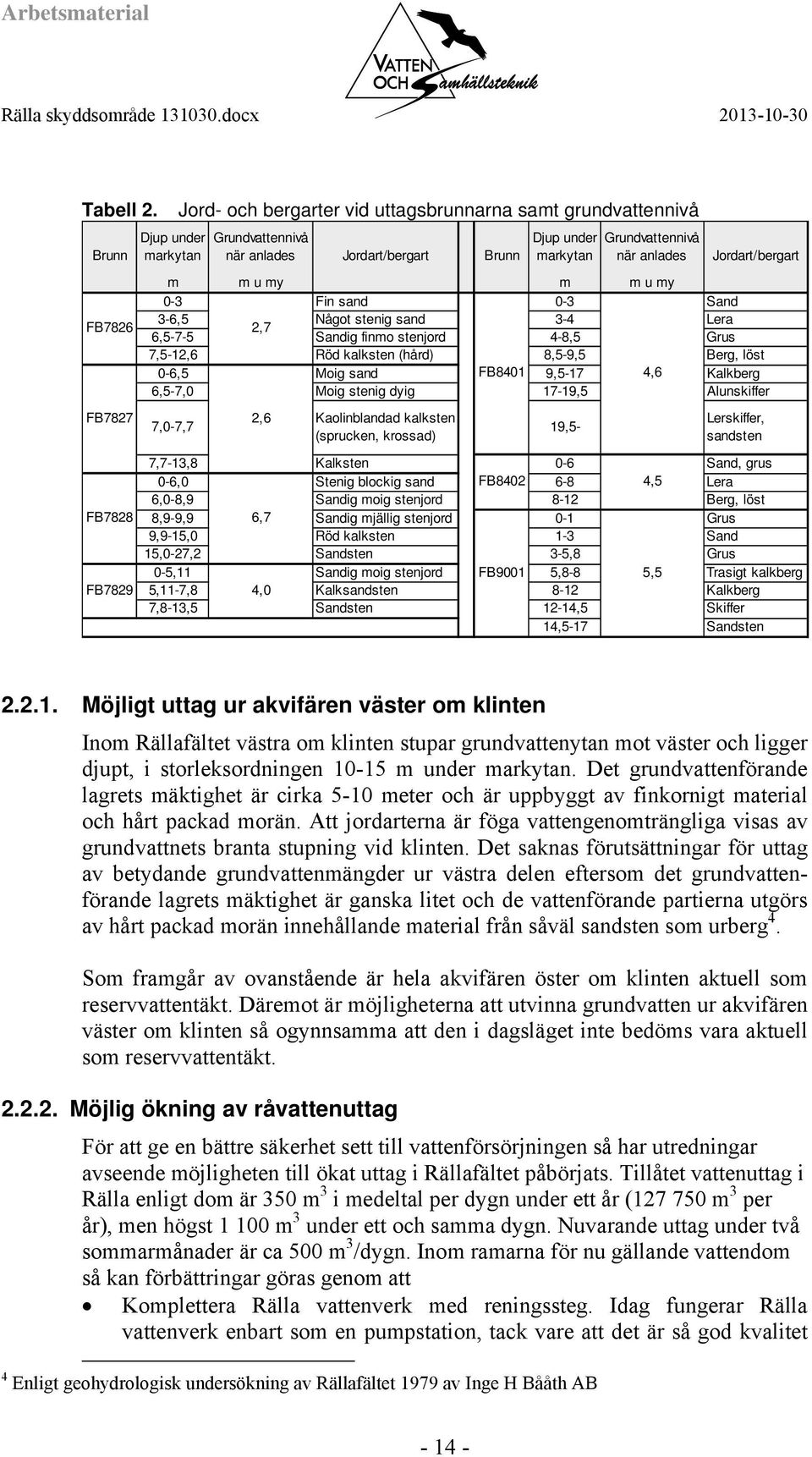 Arbetsmaterial

VATTEN OCH Samhällsteknik

Rälla skyddsområde 131030.docx 2013-10-30

Tabell 2. Jord- och bergarter vid uttagsbrunnarna samt grundvattennivå

| Brunn | Djup under markytan | Grundvattennivå när anlades | Jordart/bergart | Brunn | Djup under markytan | Grundvattennivå när anlades | Jordart/bergart |
|---|---|---|---|---|---|---|---|
| | m | m u my | | | m | m u my | |
| FB7826 | 0-3 | 2,7 | Fin sand | FB8401 | 0-3 | 4,6 | Sand |
| | 3-6,5 | | Något stenig sand | | 3-4 | | Lera |
| | 6,5-7-5 | | Sandig finmo stenjord | | 4-8,5 | | Grus |
| | 7,5-12,6 | | Röd kalksten (hård) | | 8,5-9,5 | | Berg, löst |
| FB7827 | 0-6,5 | 2,6 | Moig sand | | 9,5-17 | | Kalkberg |
| | 6,5-7,0 | | Moig stenig dyig | | 17-19,5 | | Alunskiffer |
| | 7,0-7,7 | | Kaolinblandad kalksten (sprucken, krossad) | | 19,5- | | Lerskiffer, sandsten |
| | 7,7-13,8 | | Kalksten | FB8402 | 0-6 | 4,5 | Sand, grus |
| FB7828 | 0-6,0 | 6,7 | Stenig blockig sand | | 6-8 | | Lera |
| | 6,0-8,9 | | Sandig moig stenjord | | 8-12 | | Berg, löst |
| | 8,9-9,9 | | Sandig mjällig stenjord | FB9001 | 0-1 | 5,5 | Grus |
| | 9,9-15,0 | | Röd kalksten | | 1-3 | | Sand |
| | 15,0-27,2 | | Sandsten | | 3-5,8 | | Grus |
| FB7829 | 0-5,11 | 4,0 | Sandig moig stenjord | | 5,8-8 | | Trasigt kalkberg |
| | 5,11-7,8 | | Kalksandsten | | 8-12 | | Kalkberg |
| | 7,8-13,5 | | Sandsten | | 12-14,5 | | Skiffer |
| | | | | | 14,5-17 | | Sandsten |

2.2.1. Möjligt uttag ur akvifären väster om klinten

Inom Rällafältet västra om klinten stupar grundvattenytan mot väster och ligger djupt, i storleksordningen 10-15 m under markytan. Det grundvattenförande lagrets mäktighet är cirka 5-10 meter och är uppbyggt av finkornigt material och hårt packad morän. Att jordarterna är föga vattengenomträngliga visas av grundvattnets branta stupning vid klinten. Det saknas förutsättningar för uttag av betydande grundvattenmängder ur västra delen eftersom det grundvattenförande lagrets mäktighet är ganska litet och de vattenförande partierna utgörs av hårt packad morän innehållande material från såväl sandsten som urberg$^4$.

Som framgår av ovanstående är hela akvifären öster om klinten aktuell som reservvattentäkt. Däremot är möjligheterna att utvinna grundvatten ur akvifären väster om klinten så ogynnsamma att den i dagsläget inte bedöms vara aktuell som reservvattentäkt.

2.2.2. Möjlig ökning av råvattenuttag

För att ge en bättre säkerhet sett till vattenförsörjningen så har utredningar avseende möjligheten till ökat uttag i Rällafältet påbörjats. Tillåtet vattenuttag i Rälla enligt dom är 350 m$^3$ i medeltal per dygn under ett år (127 750 m$^3$ per år), men högst 1 100 m$^3$ under ett och samma dygn. Nuvarande uttag under två sommarmånader är ca 500 m$^3$/dygn. Inom ramarna för nu gällande vattendom så kan förbättringar göras genom att

• Komplettera Rälla vattenverk med reningssteg. Idag fungerar Rälla vattenverk enbart som en pumpstation, tack vare att det är så god kvalitet

$^4$ Enligt geohydrologisk undersökning av Rällafältet 1979 av Inge H Bååth AB

- 14 -